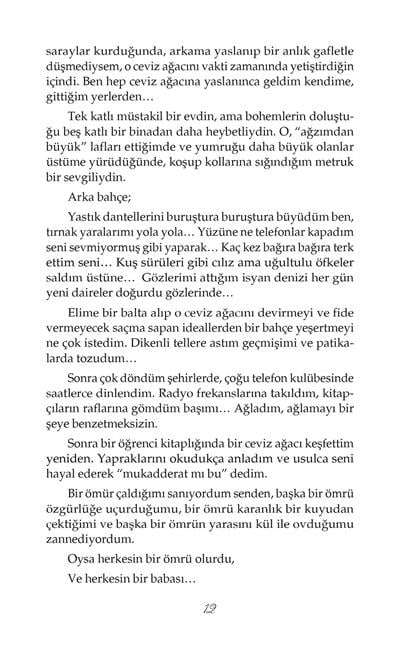 saraylar kurduğunda, arkama yaslanıp bir anlık gafletle düşmediysem, o ceviz ağacını vakti zamanında yetiştirdiğin içindi. Ben hep ceviz ağacına yaslanınca geldim kendime, gittiğim yerlerden…

Tek katlı müstakil bir evdin, ama bohemlerin doluştuğu beş katlı bir binadan daha heybetliydin. O, "ağzımdan büyük" lafları ettiğimde ve yumruğu daha büyük olanlar üstüme yürüdüğünde, koşup kollarına sığındığım metruk bir sevgiliydin.

Arka bahçe;

Yastık dantellerini buruştura buruştura büyüdüm ben, tırnak yaralarımı yola yola… Yüzüne ne telefonlar kapadım seni sevmiyormuş gibi yaparak… Kaç kez bağıra bağıra terk ettim seni… Kuş sürüleri gibi cılız ama uğultulu öfkeler saldım üstüne… Gözlerimi attığım isyan denizi her gün yeni daireler doğurdu gözlerinde…

Elime bir balta alıp o ceviz ağacını devirmeyi ve fide vermeyecek saçma sapan ideallerden bir bahçe yeşertmeyi ne çok istedim. Dikenli tellere astım geçmişimi ve patikalarda tozudum…

Sonra çok döndüm şehirlerde, çoğu telefon kulübesinde saatlerce dinlendim. Radyo frekanslarına takıldım, kitapçıların raflarına gömdüm başımı… Ağladım, ağlamayı bir şeye benzetmeksizin.

Sonra bir öğrenci kitaplığında bir ceviz ağacı keşfettim yeniden. Yapraklarını okudukça anladım ve usulca seni hayal ederek "mukadderat mı bu" dedim.

Bir ömür çaldığımı sanıyordum senden, başka bir ömrü özgürlüğe uçurduğumu, bir ömrü karanlık bir kuyudan çektiğimi ve başka bir ömrün yarasını kül ile ovduğumu zannediyordum.

Oysa herkesin bir ömrü olurdu,

Ve herkesin bir babası…

12